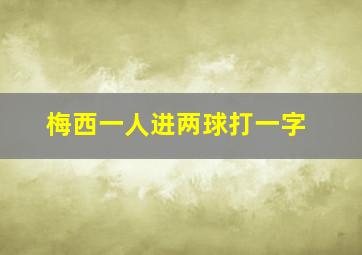 梅西一人进两球打一字